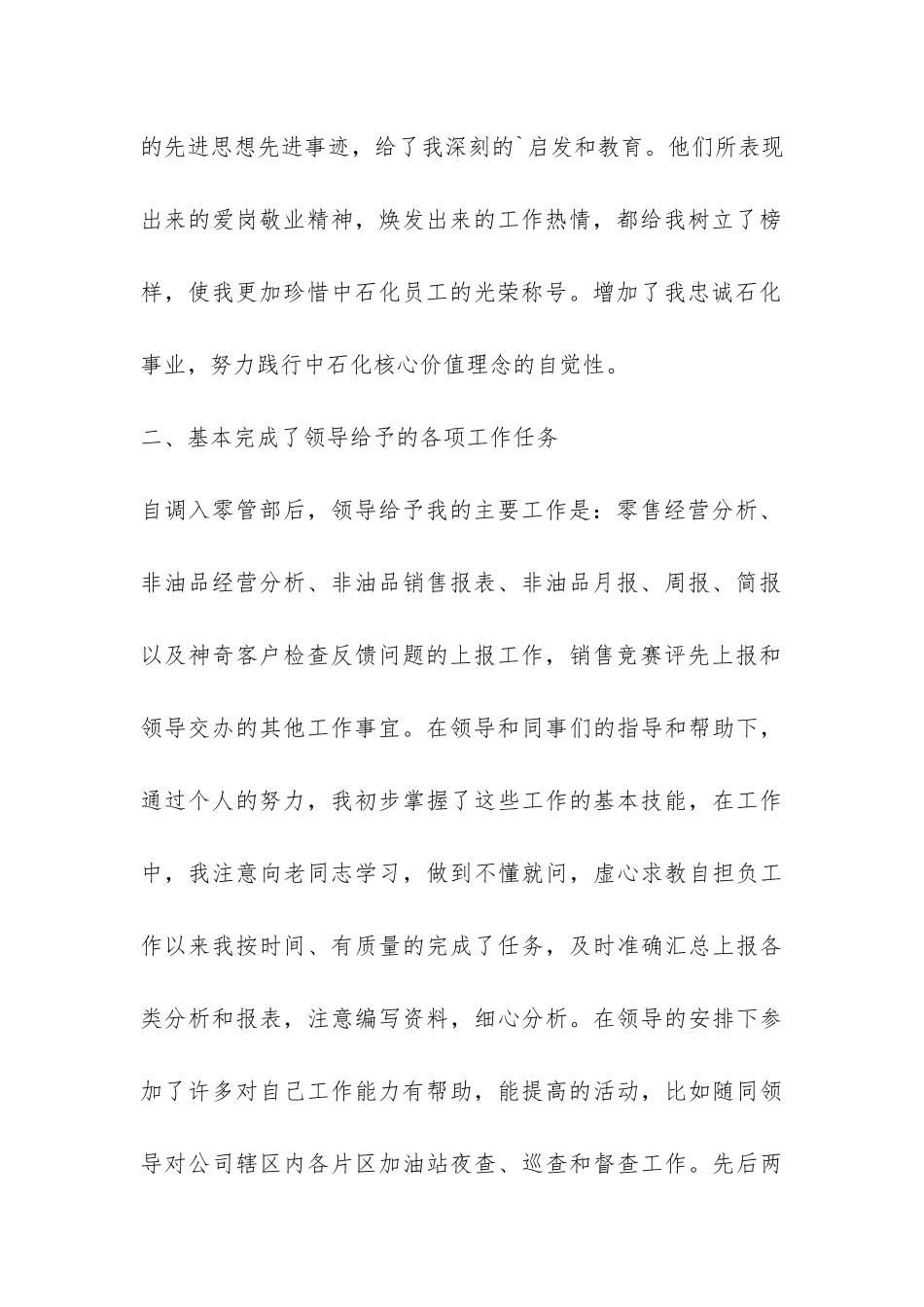 的先进思想先进事迹，给了我深刻的`启发和教育。他们所表现出来的爱岗敬业精神，焕发出来的工作热情，都给我树立了榜样，使我更加珍惜中石化员工的光荣称号。增加了我忠诚石化事业，努力践行中石化核心价值理念的自觉性。

二、基本完成了领导给予的各项工作任务

自调入零管部后，领导给予我的主要工作是：零售经营分析、非油品经营分析、非油品销售报表、非油品月报、周报、简报以及神奇客户检查反馈问题的上报工作，销售竞赛评先上报和领导交办的其他工作事宜。在领导和同事们的指导和帮助下，通过个人的努力，我初步掌握了这些工作的基本技能，在工作中，我注意向老同志学习，做到不懂就问，虚心求教自担负工作以来我按时间、有质量的完成了任务，及时准确汇总上报各类分析和报表，注意编写资料，细心分析。在领导的安排下参加了许多对自己工作能力有帮助，能提高的活动，比如随同领导对公司辖区内各片区加油站夜查、巡查和督查工作。先后两